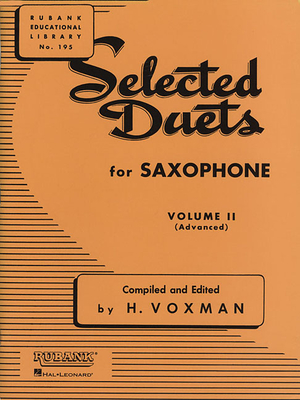 RUBANK EDUCATIONAL LIBRARY No. 195

Selected Duets

for SAXOPHONE

VOLUME II
(Advanced)

Compiled and Edited
by H. VOXMAN

RUBANK®

HAL•LEONARD®